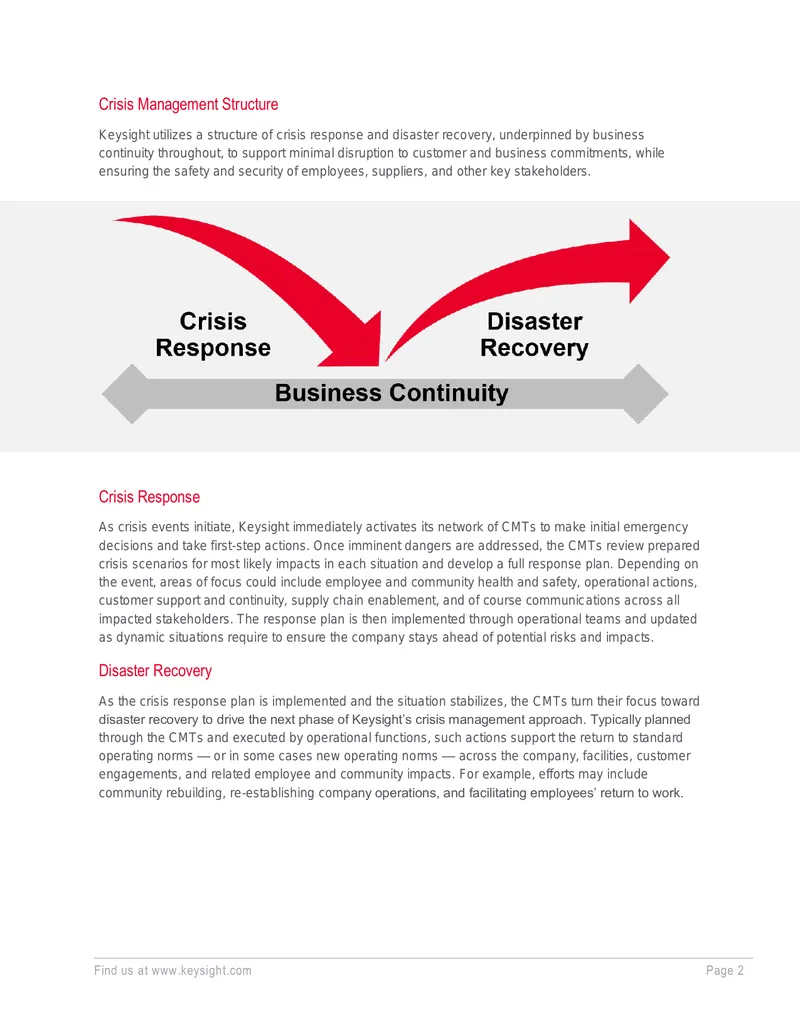 Crisis Management Structure

Keysight utilizes a structure of crisis response and disaster recovery, underpinned by business continuity throughout, to support minimal disruption to customer and business commitments, while ensuring the safety and security of employees, suppliers, and other key stakeholders.

Crisis Response

Disaster Recovery

Business Continuity

Crisis Response

As crisis events initiate, Keysight immediately activates its network of CMTs to make initial emergency decisions and take first-step actions. Once imminent dangers are addressed, the CMTs review prepared crisis scenarios for most likely impacts in each situation and develop a full response plan. Depending on the event, areas of focus could include employee and community health and safety, operational actions, customer support and continuity, supply chain enablement, and of course communications across all impacted stakeholders. The response plan is then implemented through operational teams and updated as dynamic situations require to ensure the company stays ahead of potential risks and impacts.

Disaster Recovery

As the crisis response plan is implemented and the situation stabilizes, the CMTs turn their focus toward disaster recovery to drive the next phase of Keysight's crisis management approach. Typically planned through the CMTs and executed by operational functions, such actions support the return to standard operating norms — or in some cases new operating norms — across the company, facilities, customer engagements, and related employee and community impacts. For example, efforts may include community rebuilding, re-establishing company operations, and facilitating employees' return to work.

Find us at www.keysight.com

Page 2